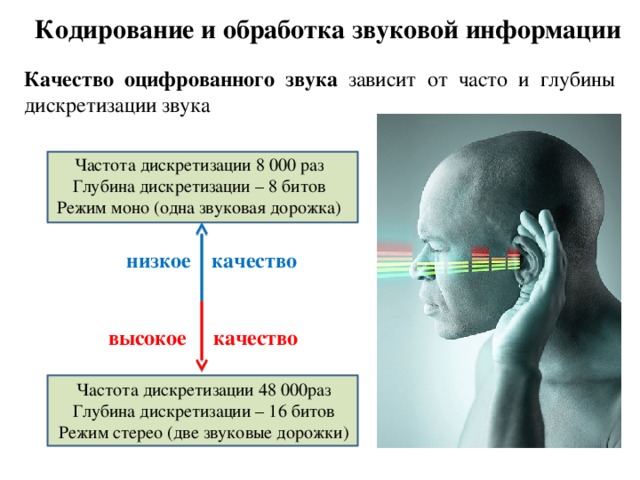 Кодирование и обработка звуковой информации

Качество оцифрованного звука зависит от часто и глубины дискретизации звука

Частота дискретизации 8 000 раз
Глубина дискретизации – 8 битов
Режим моно (одна звуковая дорожка)

низкое качество

высокое качество

Частота дискретизации 48 000раз
Глубина дискретизации – 16 битов
Режим стерео (две звуковые дорожки)